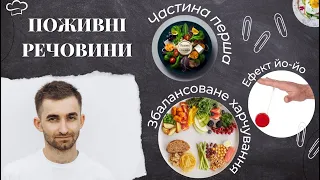 ПОЖИВНІ РЕЧОВИНИ

Частина перша

Ефект йо-йо

Збалансоване харчування